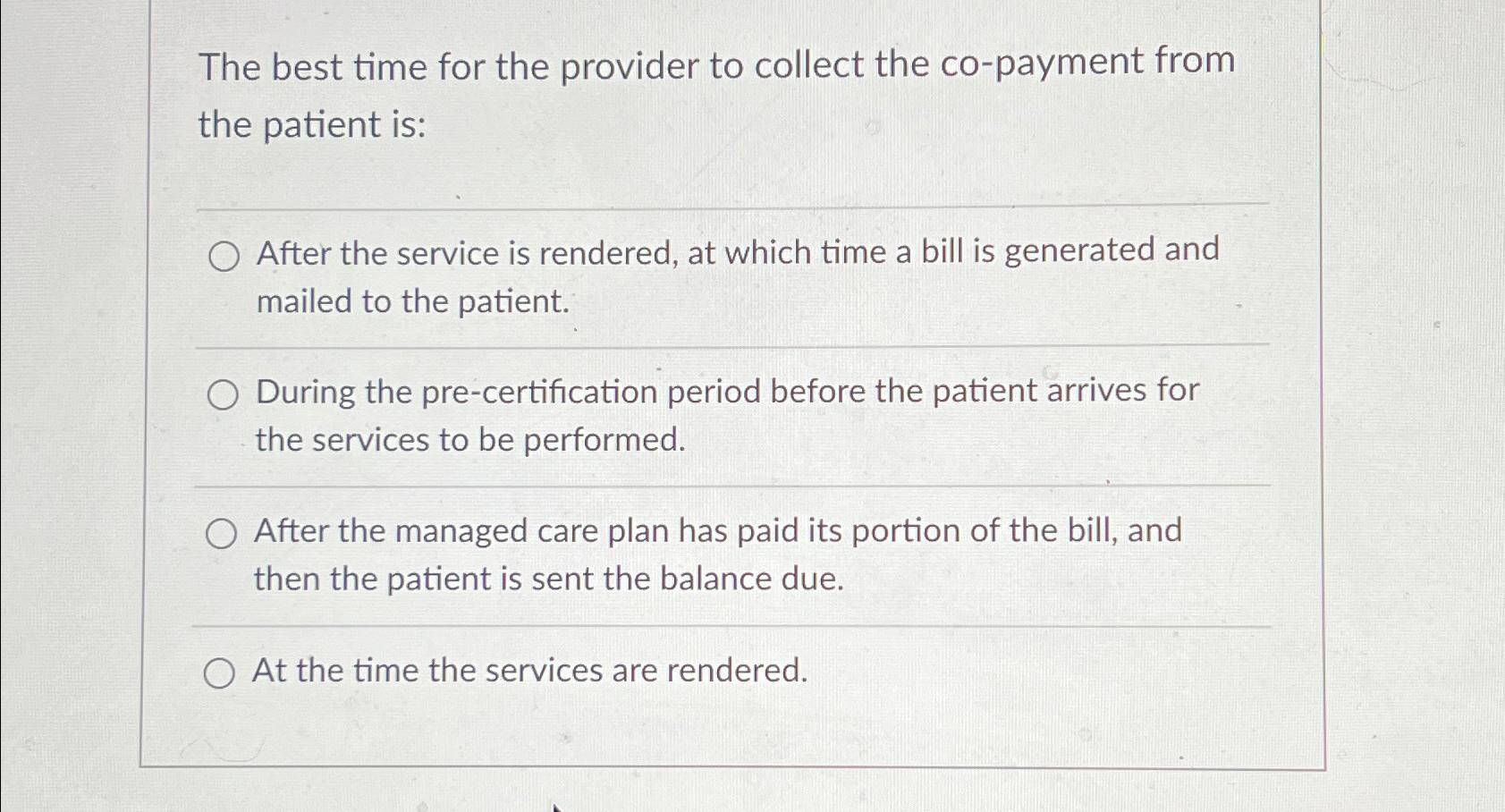 The best time for the provider to collect the co-payment from the patient is:

After the service is rendered, at which time a bill is generated and mailed to the patient.

During the pre-certification period before the patient arrives for the services to be performed.

After the managed care plan has paid its portion of the bill, and then the patient is sent the balance due.

At the time the services are rendered.